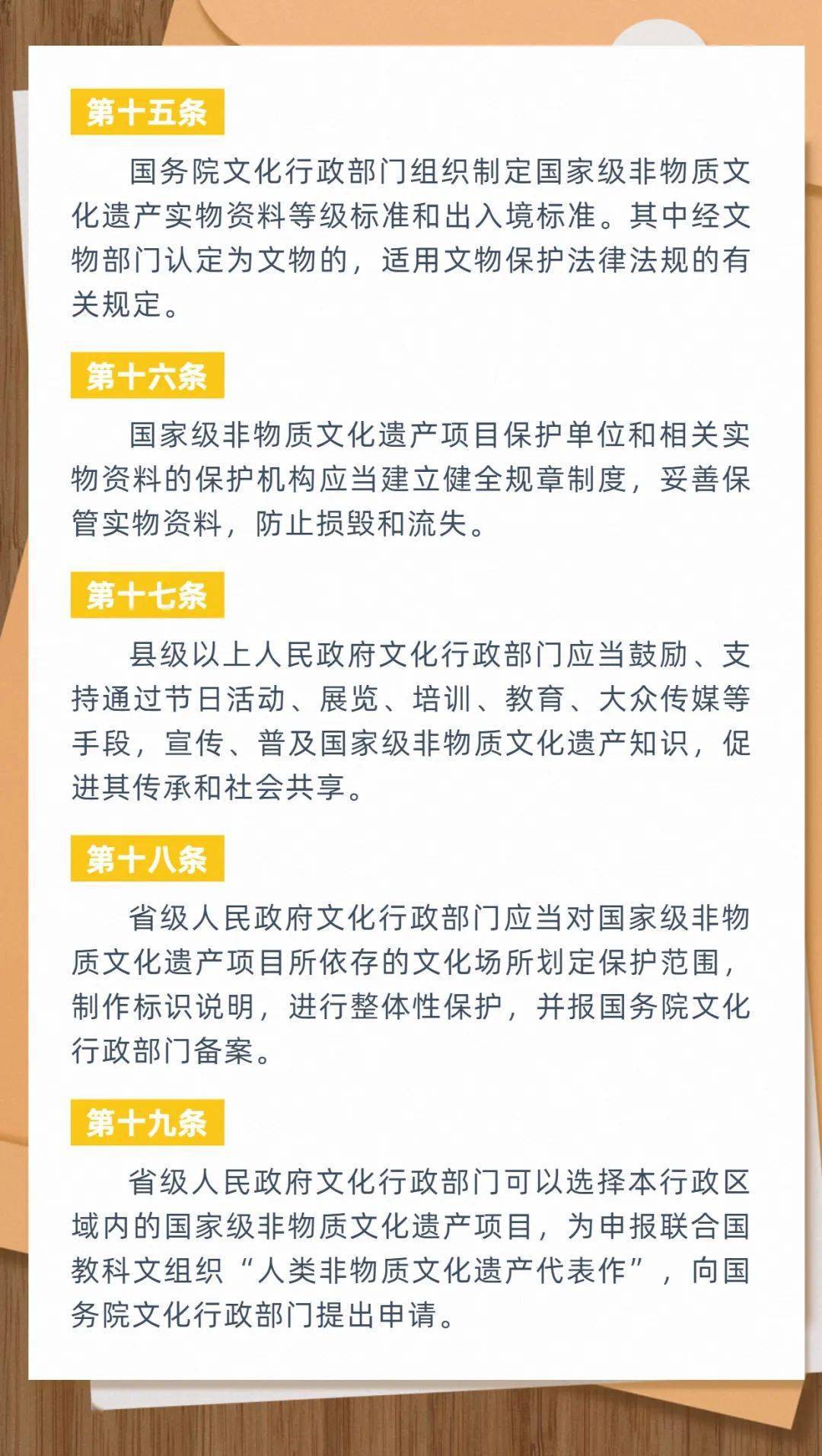 第十五条

国务院文化行政部门组织制定国家级非物质文化遗产实物资料等级标准和出入境标准。其中经文物部门认定为文物的，适用文物保护法律法规的有关规定。

第十六条

国家级非物质文化遗产项目保护单位和相关实物资料的保护机构应当建立健全规章制度，妥善保管实物资料，防止损毁和流失。

第十七条

县级以上人民政府文化行政部门应当鼓励、支持通过节日活动、展览、培训、教育、大众传媒等手段，宣传、普及国家级非物质文化遗产知识，促进其传承和社会共享。

第十八条

省级人民政府文化行政部门应当对国家级非物质文化遗产项目所依存的文化场所划定保护范围，制作标识说明，进行整体性保护，并报国务院文化行政部门备案。

第十九条

省级人民政府文化行政部门可以选择本行政区域内的国家级非物质文化遗产项目，为申报联合国教科文组织“人类非物质文化遗产代表作”，向国务院文化行政部门提出申请。